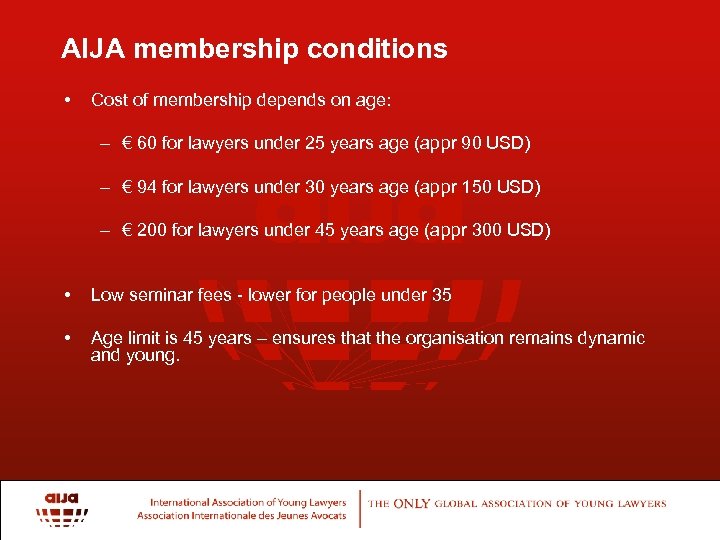 AIJA membership conditions

• Cost of membership depends on age:

– € 60 for lawyers under 25 years age (appr 90 USD)

– € 94 for lawyers under 30 years age (appr 150 USD)

– € 200 for lawyers under 45 years age (appr 300 USD)

• Low seminar fees - lower for people under 35

• Age limit is 45 years – ensures that the organisation remains dynamic and young.

aija

International Association of Young Lawyers
Association Internationale des Jeunes Avocats

THE ONLY GLOBAL ASSOCIATION OF YOUNG LAWYERS